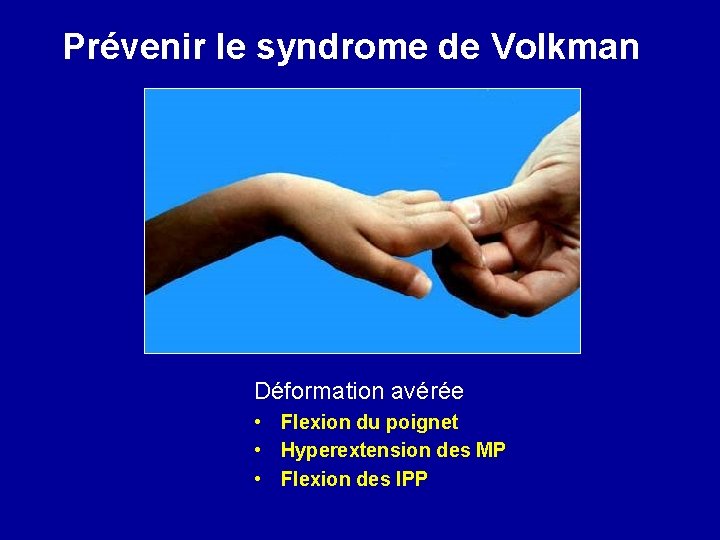 Prévenir le syndrome de Volkman

Déformation avérée
• Flexion du poignet
• Hyperextension des MP
• Flexion des IPP